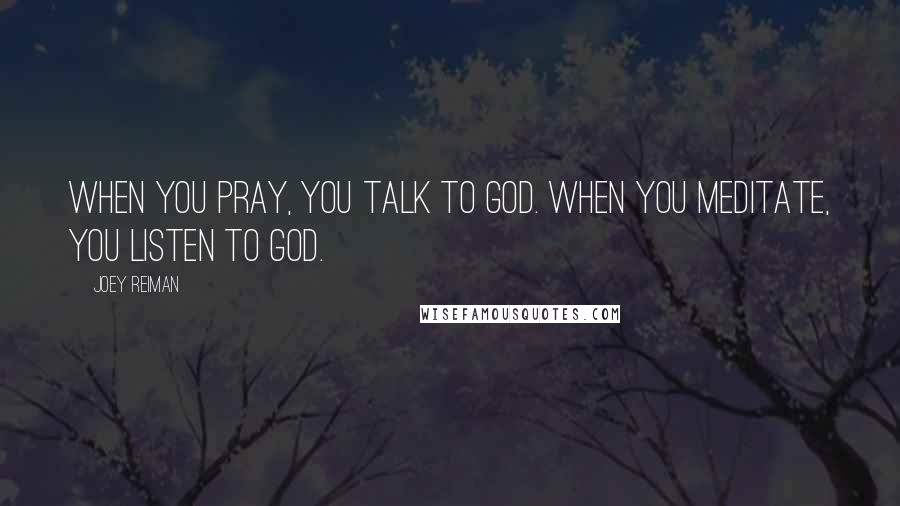 WHEN YOU PRAY, YOU TALK TO GOD. WHEN YOU MEDITATE, YOU LISTEN TO GOD.

JOEY REIMAN

WISEFAMOUSQUOTES.COM